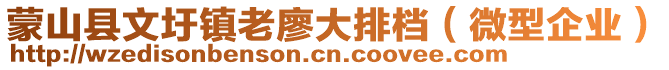 蒙山县文圩镇老廖大排档（微型企业）
http://wzedisonbenson.cn.coovee.com